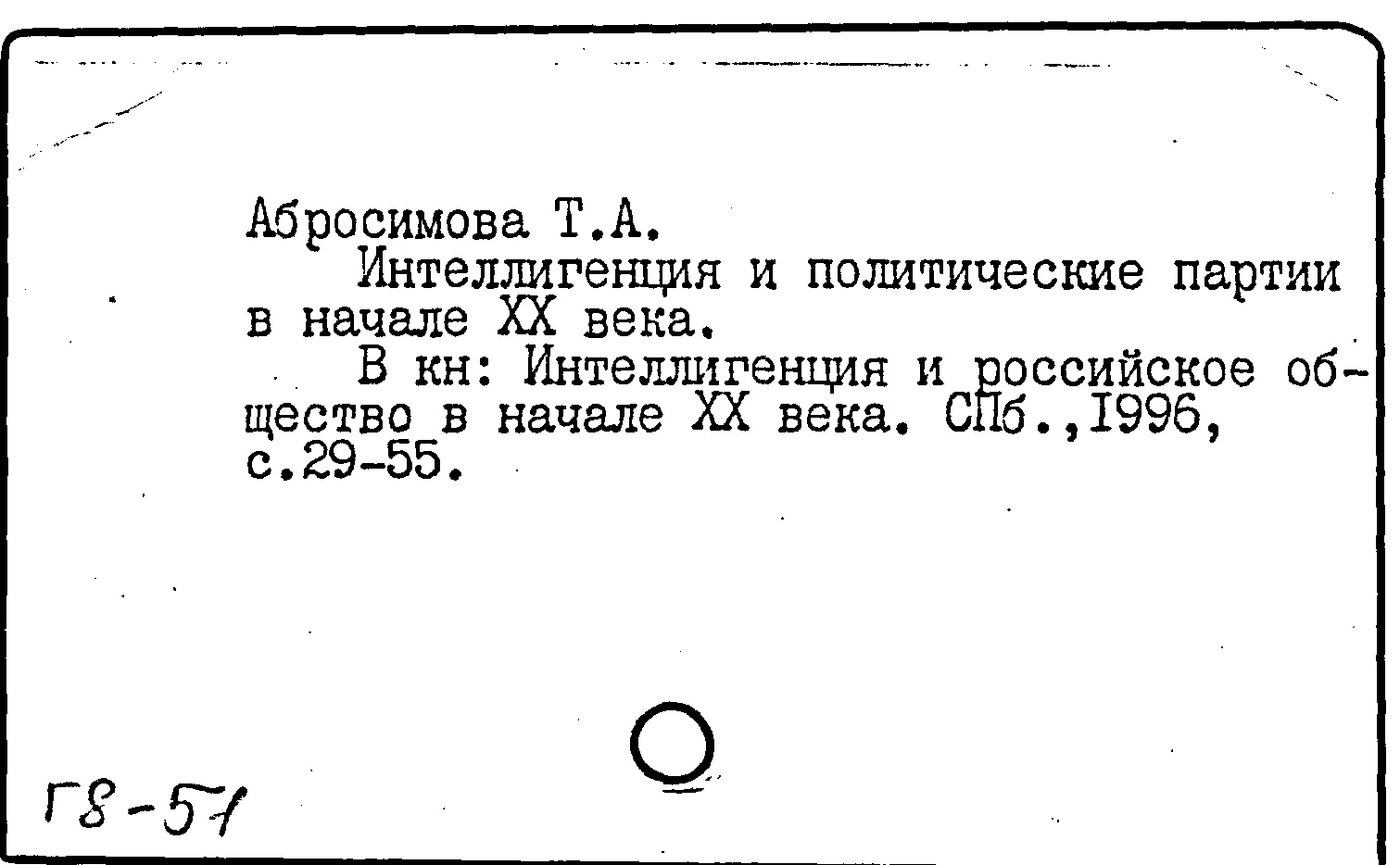 Абросимова Т.А.

Интеллигенция и политические партии в начале XX века.

В кн: Интеллигенция и российское общество в начале XX века. СПб.,1996, с.29-55.

Г8-51